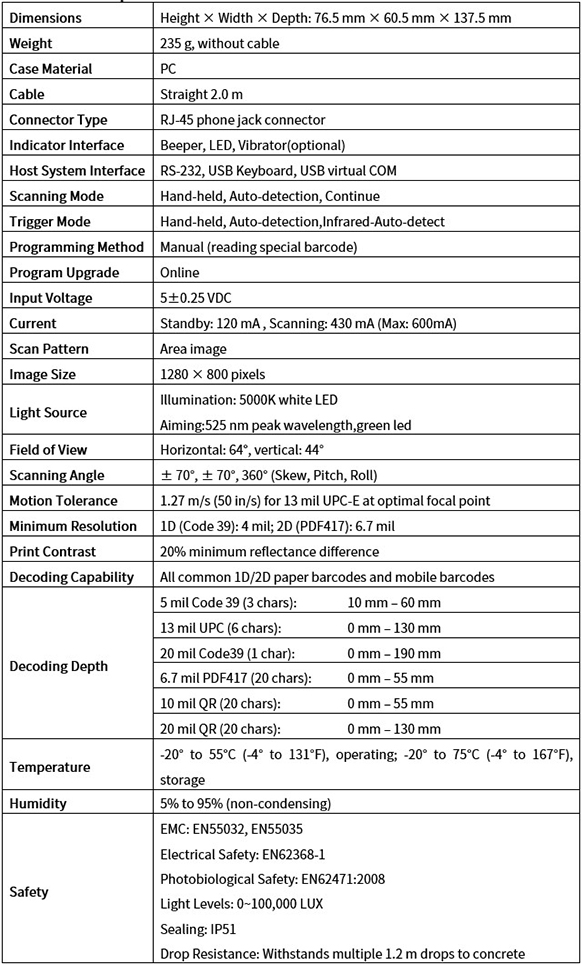 | Dimensions | Height × Width × Depth: 76.5 mm × 60.5 mm × 137.5 mm |
|---|---|
| Weight | 235 g, without cable |
| Case Material | PC |
| Cable | Straight 2.0 m |
| Connector Type | RJ-45 phone jack connector |
| Indicator Interface | Beeper, LED, Vibrator(optional) |
| Host System Interface | RS-232, USB Keyboard, USB virtual COM |
| Scanning Mode | Hand-held, Auto-detection, Continue |
| Trigger Mode | Hand-held, Auto-detection,Infrared-Auto-detect |
| Programming Method | Manual (reading special barcode) |
| Program Upgrade | Online |
| Input Voltage | 5±0.25 VDC |
| Current | Standby: 120 mA , Scanning: 430 mA (Max: 600mA) |
| Scan Pattern | Area image |
| Image Size | 1280 × 800 pixels |
| Light Source | Illumination: 5000K white LED<br>Aiming:525 nm peak wavelength,green led |
| Field of View | Horizontal: 64°, vertical: 44° |
| Scanning Angle | ± 70°, ± 70°, 360° (Skew, Pitch, Roll) |
| Motion Tolerance | 1.27 m/s (50 in/s) for 13 mil UPC-E at optimal focal point |
| Minimum Resolution | 1D (Code 39): 4 mil; 2D (PDF417): 6.7 mil |
| Print Contrast | 20% minimum reflectance difference |
| Decoding Capability | All common 1D/2D paper barcodes and mobile barcodes |
| Decoding Depth | 5 mil Code 39 (3 chars): 10 mm – 60 mm<br>13 mil UPC (6 chars): 0 mm – 130 mm<br>20 mil Code39 (1 char): 0 mm – 190 mm<br>6.7 mil PDF417 (20 chars): 0 mm – 55 mm<br>10 mil QR (20 chars): 0 mm – 55 mm<br>20 mil QR (20 chars): 0 mm – 130 mm |
| Temperature | -20° to 55°C (-4° to 131°F), operating; -20° to 75°C (-4° to 167°F), storage |
| Humidity | 5% to 95% (non-condensing) |
| Safety | EMC: EN55032, EN55035<br>Electrical Safety: EN62368-1<br>Photobiological Safety: EN62471:2008<br>Light Levels: 0~100,000 LUX<br>Sealing: IP51<br>Drop Resistance: Withstands multiple 1.2 m drops to concrete |